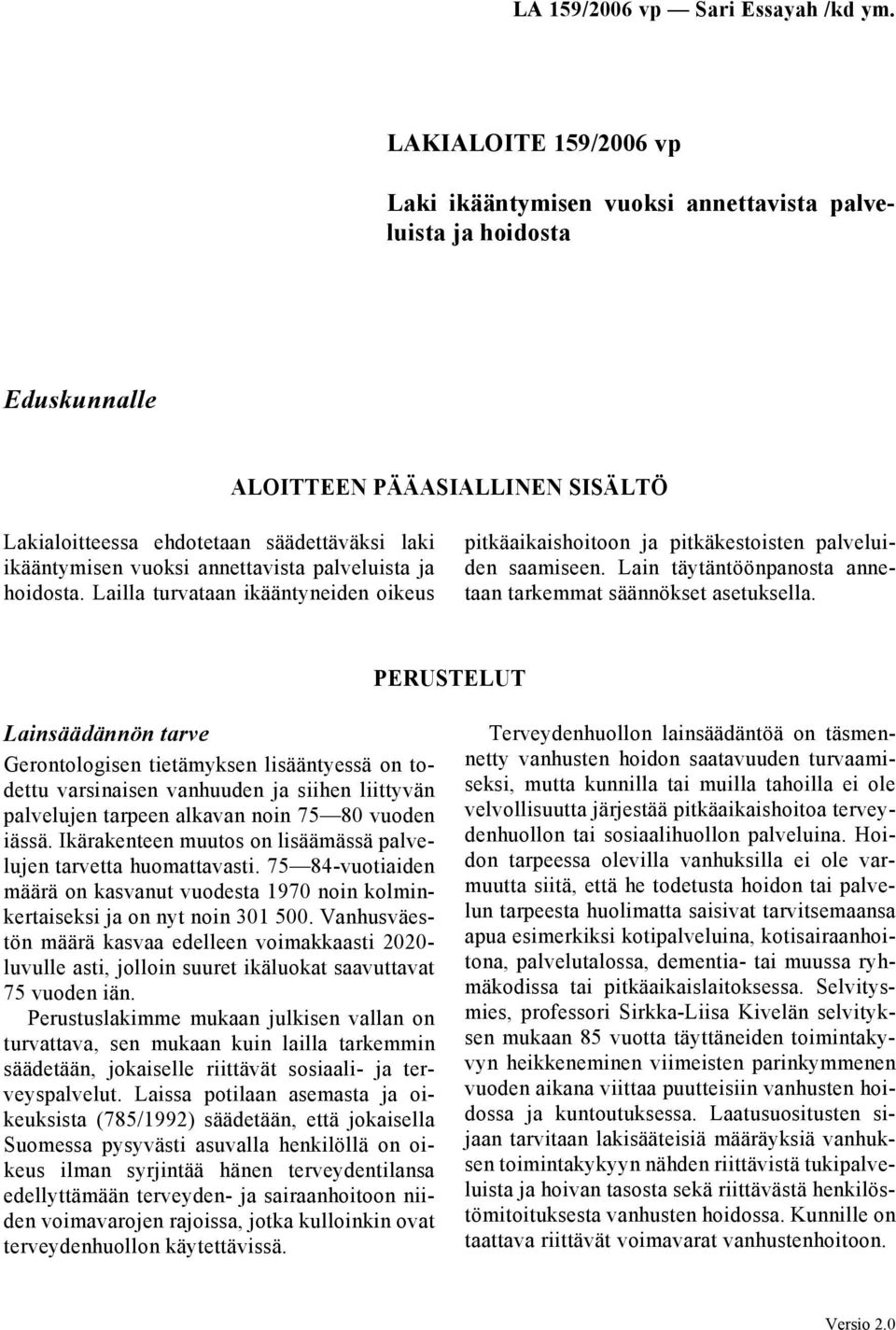 LA 159/2006 vp — Sari Essayah /kd ym.

LAKIALOITE 159/2006 vp

Laki ikääntymisen vuoksi annettavista palveluista ja hoidosta

Eduskunnalle

ALOITTEEN PÄÄASIALLINEN SISÄLTÖ

Lakialoitteessa ehdotetaan säädettäväksi laki ikääntymisen vuoksi annettavista palveluista ja hoidosta. Lailla turvataan ikääntyneiden oikeus pitkäaikaishoitoon ja pitkäkestoisten palveluiden saamiseen. Lain täytäntöönpanosta annetaan tarkemmat säännökset asetuksella.

PERUSTELUT

Lainsäädännön tarve

Gerontologisen tietämyksen lisääntyessä on todettu varsinaisen vanhuuden ja siihen liittyvän palvelujen tarpeen alkavan noin 75—80 vuoden iässä. Ikärakenteen muutos on lisäämässä palvelujen tarvetta huomattavasti. 75—84-vuotiaiden määrä on kasvanut vuodesta 1970 noin kolminkertaiseksi ja on nyt noin 301 500. Vanhusväestön määrä kasvaa edelleen voimakkaasti 2020-luvulle asti, jolloin suuret ikäluokat saavuttavat 75 vuoden iän.

Perustuslakimme mukaan julkisen vallan on turvattava, sen mukaan kuin lailla tarkemmin säädetään, jokaiselle riittävät sosiaali- ja terveyspalvelut. Laissa potilaan asemasta ja oikeuksista (785/1992) säädetään, että jokaisella Suomessa pysyvästi asuvalla henkilöllä on oikeus ilman syrjintää hänen terveydentilansa edellyttämään terveyden- ja sairaanhoitoon niiden voimavarojen rajoissa, jotka kulloinkin ovat terveydenhuollon käytettävissä.

Terveydenhuollon lainsäädäntöä on täsmennetty vanhusten hoidon saatavuuden turvaamiseksi, mutta kunnilla tai muilla tahoilla ei ole velvollisuutta järjestää pitkäaikaishoitoa terveydenhuollon tai sosiaalihuollon palveluina. Hoidon tarpeessa olevilla vanhuksilla ei ole varmuutta siitä, että he todetusta hoidon tai palvelun tarpeesta huolimatta saisivat tarvitsemaansa apua esimerkiksi kotipalveluina, kotisairaanhoitona, palvelutalossa, dementia- tai muussa ryhmäkodissa tai pitkäaikaislaitoksessa. Selvitysmies, professori Sirkka-Liisa Kivelän selvityksen mukaan 85 vuotta täyttäneiden toimintakyvyn heikkeneminen viimeisten parinkymmenen vuoden aikana viittaa puutteisiin vanhusten hoidossa ja kuntoutuksessa. Laatusuositusten sijaan tarvitaan lakisääteisiä määräyksiä vanhuksen toimintakykyyn nähden riittävistä tukipalveluista ja hoivan tasosta sekä riittävästä henkilöstömitoituksesta vanhusten hoidossa. Kunnille on taattava riittävät voimavarat vanhustenhoitoon.

Versio 2.0